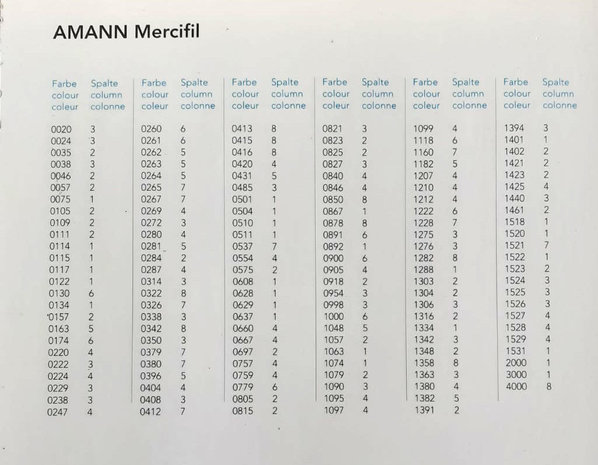 AMANN Mercifil

| Farbe colour coleur | Spalte column colonne |
|---|---|
| 0020 | 3 |
| 0024 | 3 |
| 0035 | 2 |
| 0038 | 3 |
| 0046 | 2 |
| 0057 | 2 |
| 0075 | 1 |
| 0105 | 2 |
| 0109 | 2 |
| 0111 | 2 |
| 0114 | 1 |
| 0115 | 1 |
| 0117 | 1 |
| 0122 | 1 |
| 0130 | 6 |
| 0134 | 1 |
| 0157 | 2 |
| 0163 | 5 |
| 0174 | 6 |
| 0220 | 4 |
| 0222 | 3 |
| 0224 | 4 |
| 0229 | 3 |
| 0238 | 3 |
| 0247 | 4 |

| Farbe colour coleur | Spalte column colonne |
|---|---|
| 0260 | 6 |
| 0261 | 6 |
| 0262 | 5 |
| 0263 | 5 |
| 0264 | 5 |
| 0265 | 7 |
| 0267 | 7 |
| 0269 | 4 |
| 0272 | 3 |
| 0280 | 4 |
| 0281 | 5 |
| 0284 | 2 |
| 0287 | 4 |
| 0314 | 3 |
| 0322 | 8 |
| 0326 | 7 |
| 0338 | 3 |
| 0342 | 8 |
| 0350 | 3 |
| 0379 | 7 |
| 0380 | 7 |
| 0396 | 5 |
| 0404 | 4 |
| 0408 | 3 |
| 0412 | 7 |

| Farbe colour coleur | Spalte column colonne |
|---|---|
| 0413 | 8 |
| 0415 | 8 |
| 0416 | 8 |
| 0420 | 4 |
| 0431 | 5 |
| 0485 | 3 |
| 0501 | 1 |
| 0504 | 1 |
| 0510 | 1 |
| 0511 | 1 |
| 0537 | 7 |
| 0554 | 4 |
| 0575 | 2 |
| 0608 | 1 |
| 0628 | 1 |
| 0629 | 1 |
| 0637 | 1 |
| 0660 | 4 |
| 0667 | 4 |
| 0697 | 2 |
| 0757 | 4 |
| 0759 | 4 |
| 0779 | 6 |
| 0805 | 2 |
| 0815 | 2 |

| Farbe colour coleur | Spalte column colonne |
|---|---|
| 0821 | 3 |
| 0823 | 2 |
| 0825 | 2 |
| 0827 | 3 |
| 0840 | 4 |
| 0846 | 4 |
| 0850 | 8 |
| 0867 | 1 |
| 0878 | 8 |
| 0891 | 6 |
| 0892 | 1 |
| 0900 | 6 |
| 0905 | 4 |
| 0918 | 2 |
| 0954 | 3 |
| 0998 | 3 |
| 1000 | 6 |
| 1048 | 5 |
| 1057 | 2 |
| 1063 | 1 |
| 1074 | 1 |
| 1079 | 2 |
| 1090 | 3 |
| 1095 | 4 |
| 1097 | 4 |

| Farbe colour coleur | Spalte column colonne |
|---|---|
| 1099 | 4 |
| 1118 | 6 |
| 1160 | 7 |
| 1182 | 5 |
| 1207 | 4 |
| 1210 | 4 |
| 1212 | 4 |
| 1222 | 6 |
| 1228 | 7 |
| 1275 | 3 |
| 1276 | 3 |
| 1282 | 8 |
| 1288 | 1 |
| 1303 | 2 |
| 1304 | 2 |
| 1306 | 3 |
| 1316 | 2 |
| 1334 | 1 |
| 1342 | 3 |
| 1348 | 2 |
| 1358 | 8 |
| 1363 | 3 |
| 1380 | 4 |
| 1382 | 5 |
| 1391 | 2 |

| Farbe colour coleur | Spalte column colonne |
|---|---|
| 1394 | 3 |
| 1401 | 1 |
| 1402 | 2 |
| 1421 | 2 |
| 1423 | 2 |
| 1425 | 4 |
| 1440 | 3 |
| 1461 | 2 |
| 1518 | 1 |
| 1520 | 1 |
| 1521 | 7 |
| 1522 | 1 |
| 1523 | 2 |
| 1524 | 3 |
| 1525 | 3 |
| 1526 | 3 |
| 1527 | 4 |
| 1528 | 4 |
| 1529 | 4 |
| 1531 | 1 |
| 2000 | 1 |
| 3000 | 1 |
| 4000 | 8 |